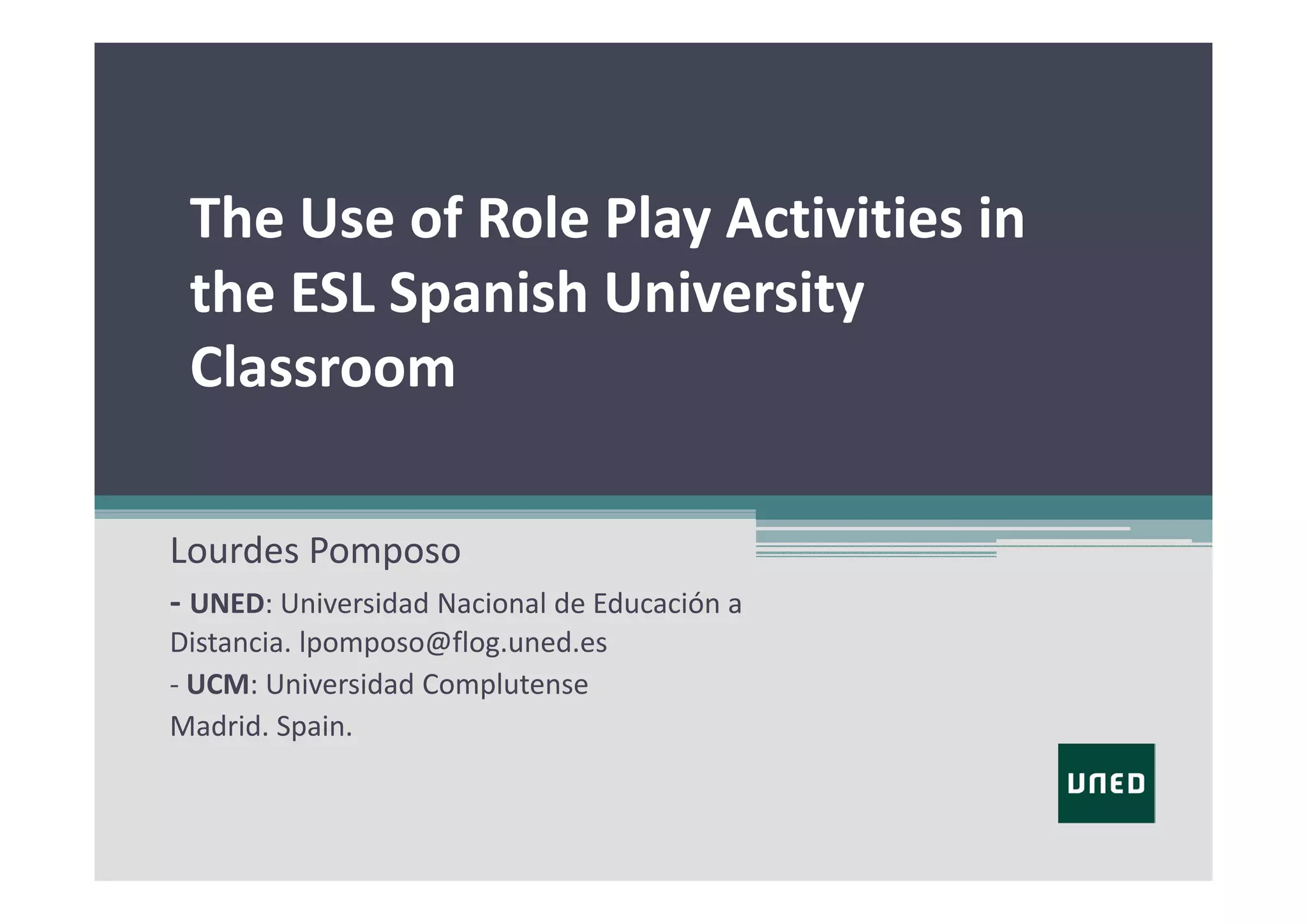 The Use of Role Play Activities in the ESL Spanish University Classroom

Lourdes Pomposo

- UNED: Universidad Nacional de Educación a Distancia. lpomposo@flog.uned.es

- UCM: Universidad Complutense

Madrid. Spain.

UNED